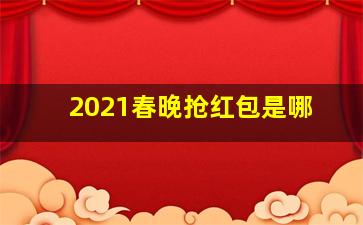 2021春晚抢红包是哪